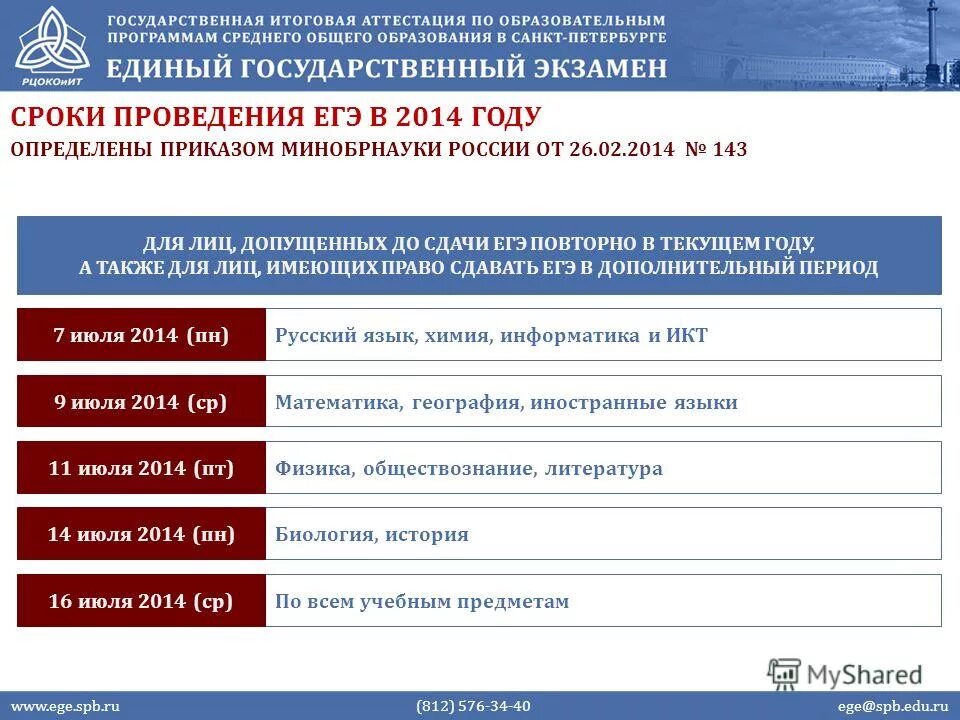 РЦОКОиИТ

ГОСУДАРСТВЕННАЯ ИТОГОВАЯ АТТЕСТАЦИЯ ПО ОБРАЗОВАТЕЛЬНЫМ ПРОГРАММАМ СРЕДНЕГО ОБЩЕГО ОБРАЗОВАНИЯ В САНКТ-ПЕТЕРБУРГЕ

ЕДИНЫЙ ГОСУДАРСТВЕННЫЙ ЭКЗАМЕН

СРОКИ ПРОВЕДЕНИЯ ЕГЭ В 2014 ГОДУ

ОПРЕДЕЛЕНЫ ПРИКАЗОМ МИНОБРНАУКИ РОССИИ ОТ 26.02.2014 № 143

ДЛЯ ЛИЦ, ДОПУЩЕННЫХ ДО СДАЧИ ЕГЭ ПОВТОРНО В ТЕКУЩЕМ ГОДУ, А ТАКЖЕ ДЛЯ ЛИЦ, ИМЕЮЩИХ ПРАВО СДАВАТЬ ЕГЭ В ДОПОЛНИТЕЛЬНЫЙ ПЕРИОД

| 7 июля 2014 (пн) | Русский язык, химия, информатика и ИКТ |
|---|---|
| 9 июля 2014 (ср) | Математика, география, иностранные языки |
| 11 июля 2014 (пт) | Физика, обществознание, литература |
| 14 июля 2014 (пн) | Биология, история |
| 16 июля 2014 (ср) | По всем учебным предметам |

MyShared

www.ege.spb.ru (812) 576-34-40 ege@spb.edu.ru